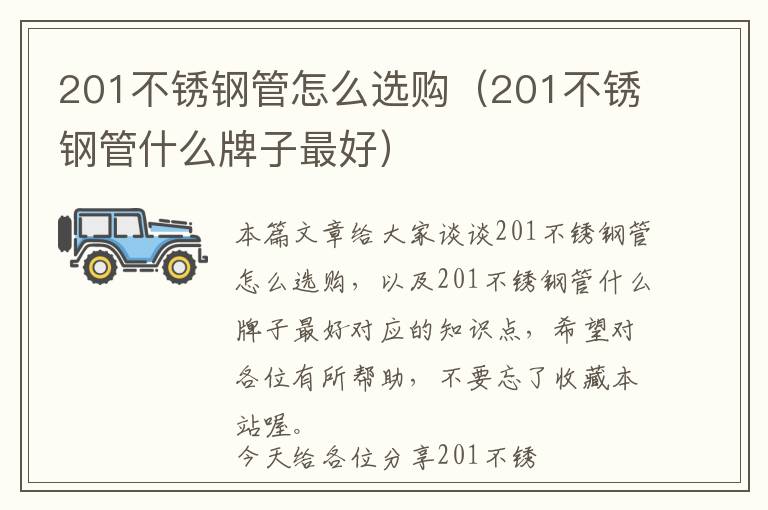 201不锈钢管怎么选购（201不锈钢管什么牌子最好）

本篇文章给大家谈谈201不锈钢管怎么选购，以及201不锈钢管什么牌子最好对应的知识点，希望对各位有所帮助，不要忘了收藏本站喔。
今天给各位分享201不锈